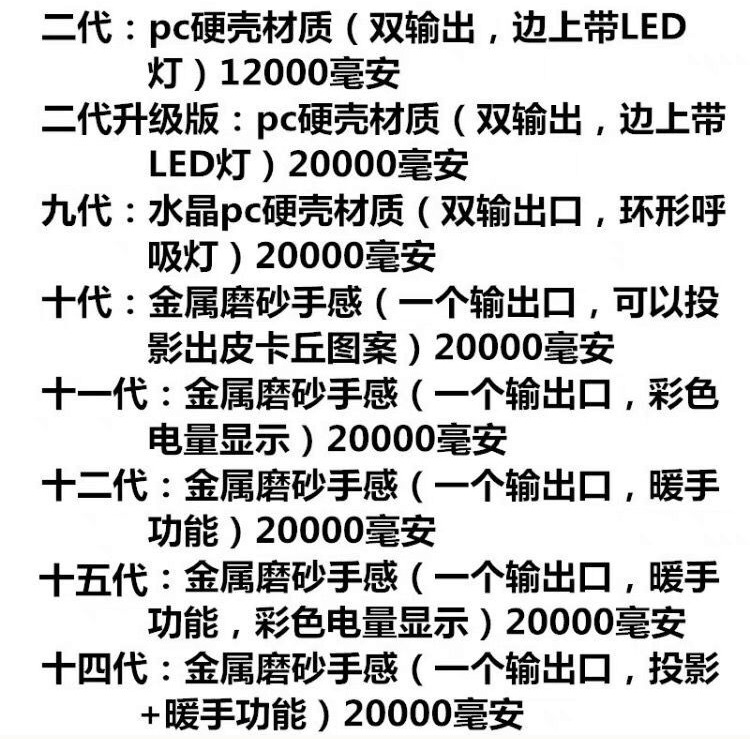 二代：pc硬壳材质（双输出，边上带LED灯）12000毫安
二代升级版：pc硬壳材质（双输出，边上带LED灯）20000毫安
九代：水晶pc硬壳材质（双输出口，环形呼吸灯）20000毫安
十代：金属磨砂手感（一个输出口，可以投影出皮卡丘图案）20000毫安
十一代：金属磨砂手感（一个输出口，彩色电量显示）20000毫安
十二代：金属磨砂手感（一个输出口，暖手功能）20000毫安
十五代：金属磨砂手感（一个输出口，暖手功能，彩色电量显示）20000毫安
十四代：金属磨砂手感（一个输出口，投影+暖手功能）20000毫安